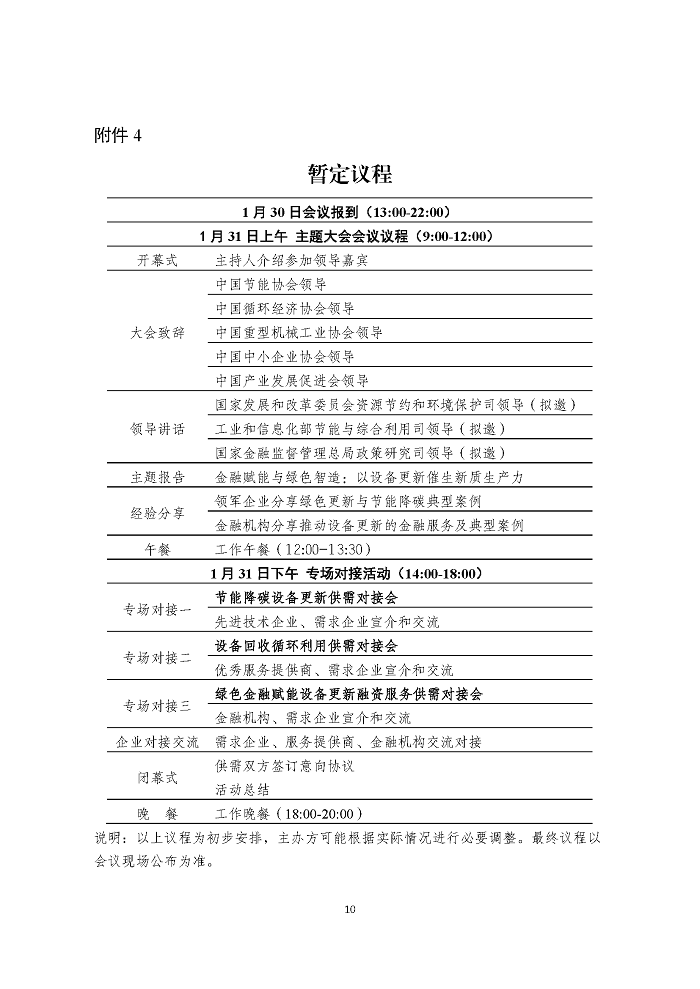 附件 4

暂定议程

| 1 月 30 日会议报到（13:00-22:00） | |
|---|---|
| 1 月 31 日上午 主题大会会议议程（9:00-12:00） | |
| 开幕式 | 主持人介绍参加领导嘉宾 |
| 大会致辞 | 中国节能协会领导 |
| | 中国循环经济协会领导 |
| | 中国重型机械工业协会领导 |
| | 中国中小企业协会领导 |
| | 中国产业发展促进会领导 |
| 领导讲话 | 国家发展和改革委员会资源节约和环境保护司领导（拟邀） |
| | 工业和信息化部节能与综合利用司领导（拟邀） |
| | 国家金融监督管理总局政策研究司领导（拟邀） |
| 主题报告 | 金融赋能与绿色智造：以设备更新催生新质生产力 |
| 经验分享 | 领军企业分享绿色更新与节能降碳典型案例 |
| | 金融机构分享推动设备更新的金融服务及典型案例 |
| 午餐 | 工作午餐（12:00-13:30） |
| 1 月 31 日下午 专场对接活动（14:00-18:00） | |
| 专场对接一 | 节能降碳设备更新供需对接会 |
| | 先进技术企业、需求企业宣介和交流 |
| 专场对接二 | 设备回收循环利用供需对接会 |
| | 优秀服务提供商、需求企业宣介和交流 |
| 专场对接三 | 绿色金融赋能设备更新融资服务供需对接会 |
| | 金融机构、需求企业宣介和交流 |
| 企业对接交流 | 需求企业、服务提供商、金融机构交流对接 |
| 闭幕式 | 供需双方签订意向协议 |
| | 活动总结 |
| 晚 餐 | 工作晚餐（18:00-20:00） |

说明：以上议程为初步安排，主办方可能根据实际情况进行必要调整。最终议程以会议现场公布为准。

10